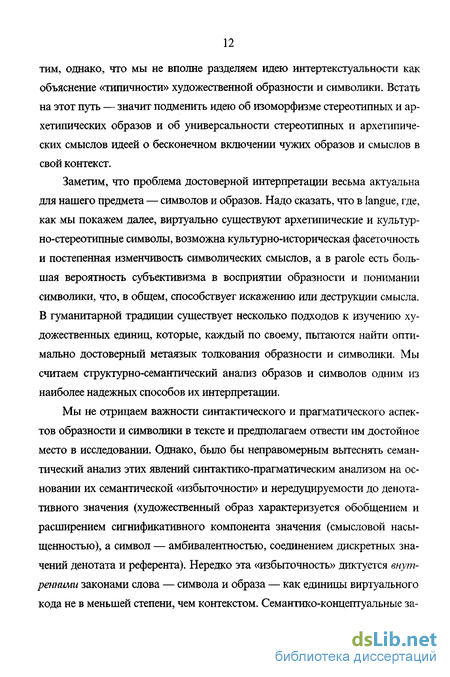 12

тим, однако, что мы не вполне разделяем идею интертекстуальности как объяснение «типичности» художественной образности и символики. Встать на этот путь — значит подменить идею об изоморфизме стереотипных и архетипических образов и об универсальности стереотипных и архетипических смыслов идеей о бесконечном включении чужих образов и смыслов в свой контекст.

Заметим, что проблема достоверной интерпретации весьма актуальна для нашего предмета — символов и образов. Надо сказать, что в langue, где, как мы покажем далее, виртуально существуют архетипические и культурно-стереотипные символы, возможна культурно-историческая фасеточность и постепенная изменчивость символических смыслов, а в parole есть большая вероятность субъективизма в восприятии образности и понимании символики, что, в общем, способствует искажению или деструкции смысла. В гуманитарной традиции существует несколько подходов к изучению художественных единиц, которые, каждый по своему, пытаются найти оптимально достоверный метаязык толкования образности и символики. Мы считаем структурно-семантический анализ образов и символов одним из наиболее надежных способов их интерпретации.

Мы не отрицаем важности синтактического и прагматического аспектов образности и символики в тексте и предполагаем отвести им достойное место в исследовании. Однако, было бы неправомерным вытеснять семантический анализ этих явлений синтактико-прагматическим анализом на основании их семантической «избыточности» и нередуцируемости до денотативного значения (художественный образ характеризуется обобщением и расширением сигнификативного компонента значения (смысловой насыщенностью), а символ — амбивалентностью, соединением дискретных значений денотата и референта). Нередко эта «избыточность» диктуется внутренними законами слова — символа и образа — как единицы виртуального кода не в меньшей степени, чем контекстом. Семантико-концептуальные за-

dsLib.net
библиотека диссертаций